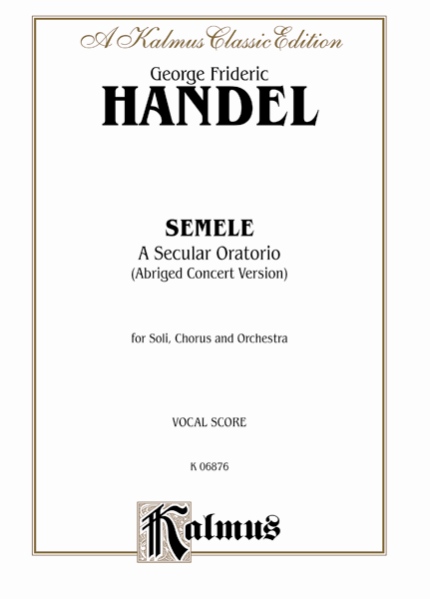 A Kalmus Classic Edition

George Frideric
HANDEL

SEMELE
A Secular Oratorio
(Abriged Concert Version)

for Soli, Chorus and Orchestra

VOCAL SCORE

K 06876

Kalmus